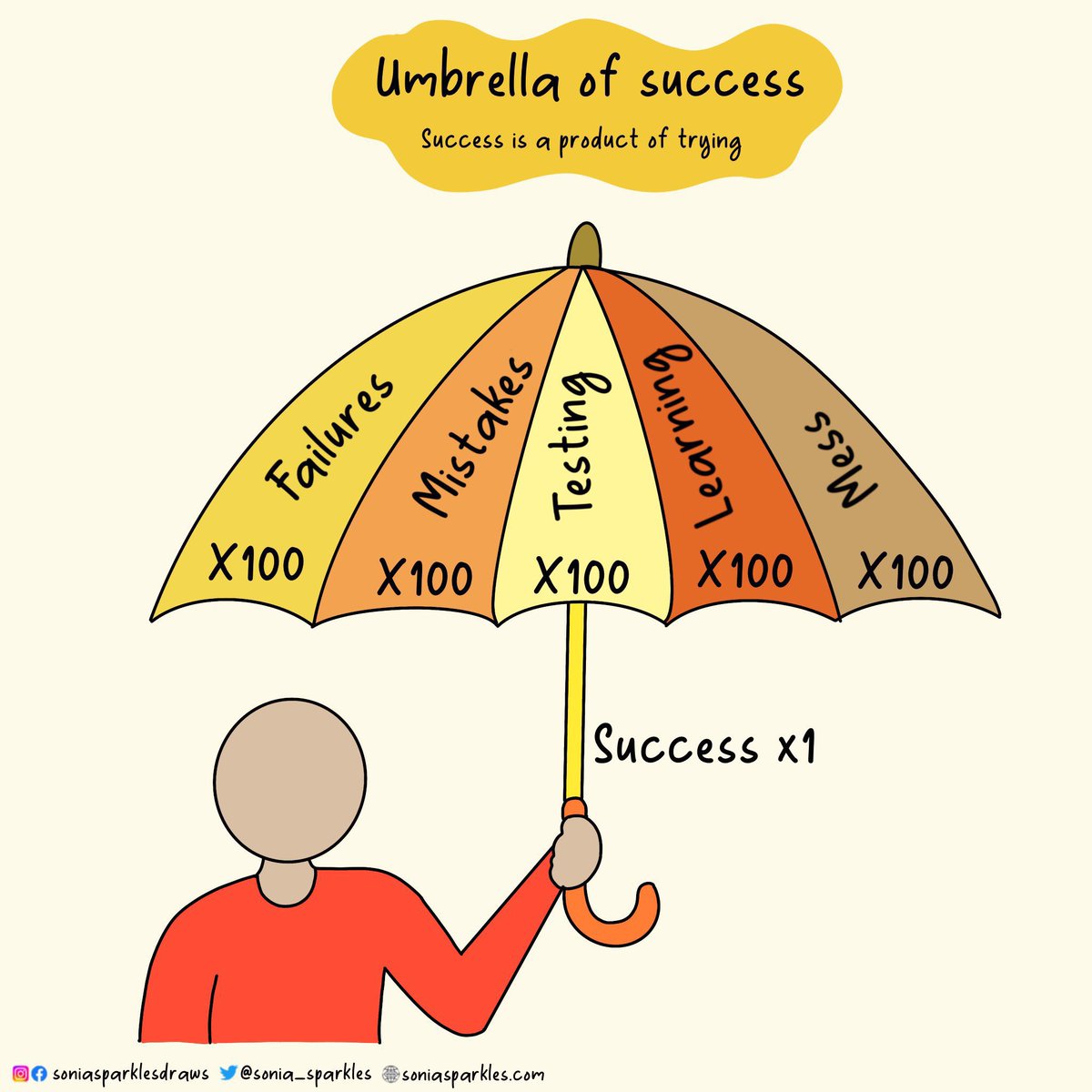 Umbrella of success

Success is a product of trying

Failures
X100

Mistakes
X100

Testing
X100

Learning
X100

Mess
X100

Success x1

soniasparklesdraws @sonia_sparkles soniasparkles.com